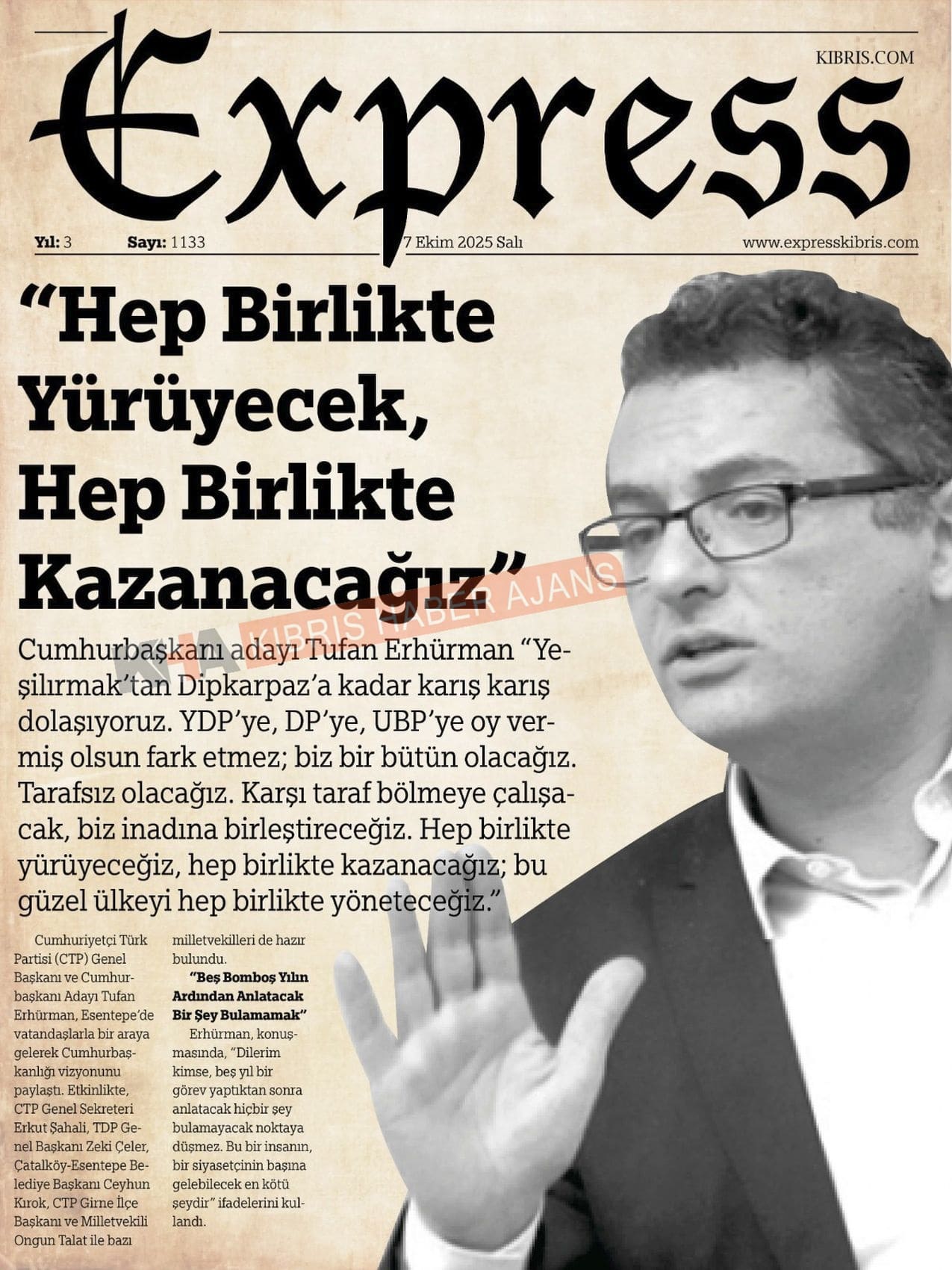 Express

KIBRIS.COM

Yıl: 3 Sayı: 1133 7 Ekim 2025 Salı www.expresskibris.com

"Hep Birlikte Yürüyecek, Hep Birlikte Kazanacağız"

KHA KIBRIS HABER AJANS

Cumhurbaşkanı adayı Tufan Erhürman "Yeşilırmak'tan Dipkarpaz'a kadar karış karış dolaşıyoruz. YDP'ye, DP'ye, UBP'ye oy vermiş olsun fark etmez; biz bir bütün olacağız. Tarafsız olacağız. Karşı taraf bölmeye çalışacak, biz inadına birleştireceğiz. Hep birlikte yürüyeceğiz, hep birlikte kazanacağız; bu güzel ülkeyi hep birlikte yöneteceğiz."

Cumhuriyetçi Türk Partisi (CTP) Genel Başkanı ve Cumhurbaşkanı Adayı Tufan Erhürman, Esentepe'de vatandaşlarla bir araya gelerek Cumhurbaşkanlığı vizyonunu paylaştı. Etkinlikte, CTP Genel Sekreteri Erkut Şahali, TDP Genel Başkanı Zeki Çeler, Çatalköy-Esentepe Belediye Başkanı Ceyhun Kırok, CTP Girne İlçe Başkanı ve Milletvekili Ongun Talat ile bazı milletvekilleri de hazır bulundu.

"Beş Bomboş Yılın Ardından Anlatacak Bir Şey Bulamamak"

Erhürman, konuşmasında, "Dilerim kimse, beş yıl bir görev yaptıktan sonra anlatacak hiçbir şey bulamayacak noktaya düşmez. Bu bir insanın, bir siyasetçinin başına gelebilecek en kötü şeydir" ifadelerini kullandı.